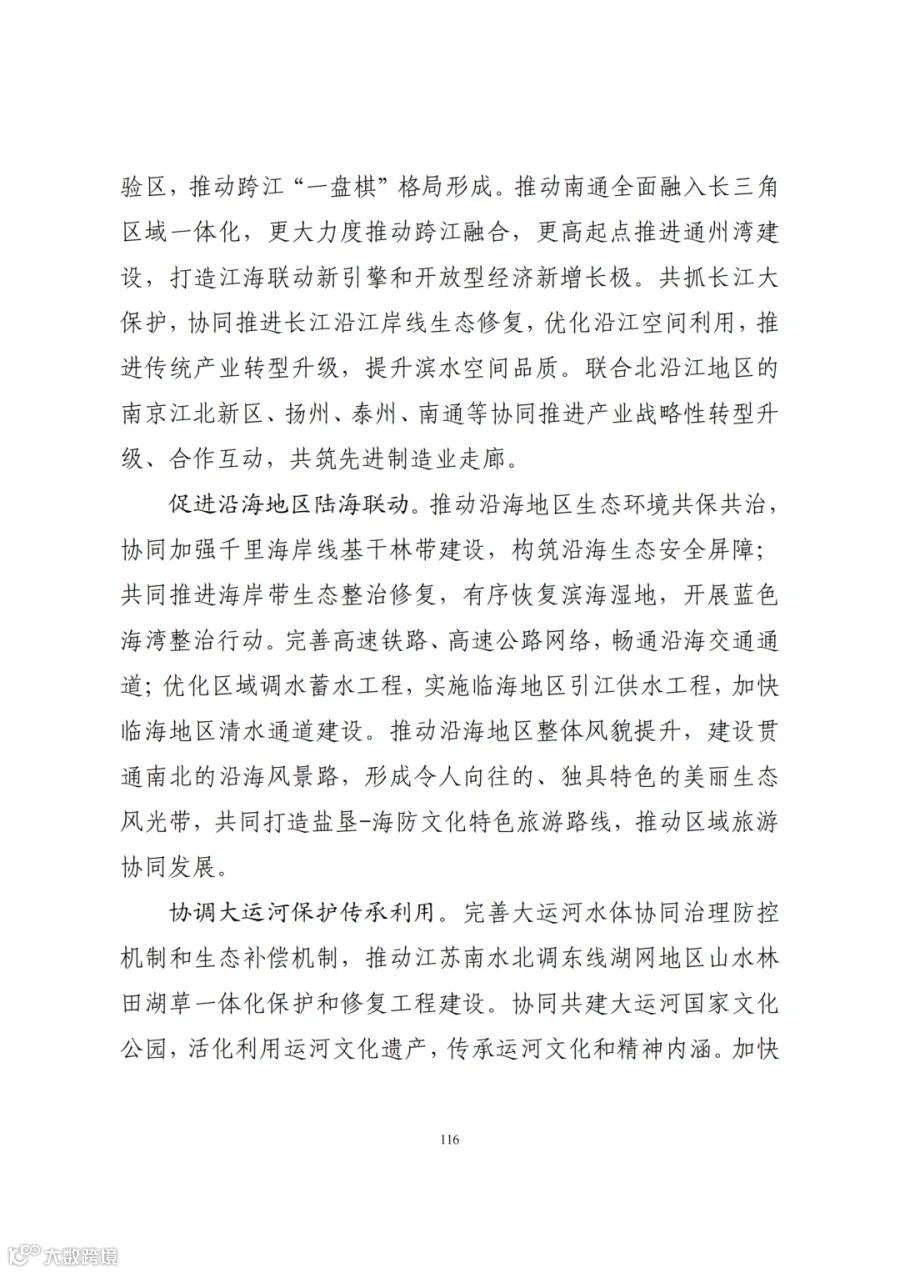 验区，推动跨江“一盘棋”格局形成。推动南通全面融入长三角区域一体化，更大力度推动跨江融合，更高起点推进通州湾建设，打造江海联动新引擎和开放型经济新增长极。共抓长江大保护，协同推进长江沿江岸线生态修复，优化沿江空间利用，推进传统产业转型升级，提升滨水空间品质。联合北沿江地区的南京江北新区、扬州、泰州、南通等协同推进产业战略性转型升级、合作互动，共筑先进制造业走廊。

促进沿海地区陆海联动。推动沿海地区生态环境共保共治，协同加强千里海岸线基干林带建设，构筑沿海生态安全屏障；共同推进海岸带生态整治修复，有序恢复滨海湿地，开展蓝色海湾整治行动。完善高速铁路、高速公路网络，畅通沿海交通通道；优化区域调水蓄水工程，实施临海地区引江供水工程，加快临海地区清水通道建设。推动沿海地区整体风貌提升，建设贯通南北的沿海风景路，形成令人向往的、独具特色的美丽生态风光带，共同打造盐垦-海防文化特色旅游路线，推动区域旅游协同发展。

协调大运河保护传承利用。完善大运河水体协同治理防控机制和生态补偿机制，推动江苏南水北调东线湖网地区山水林田湖草一体化保护和修复工程建设。协同共建大运河国家文化公园，活化利用运河文化遗产，传承运河文化和精神内涵。加快

116

六数跨境